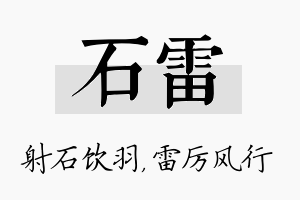 石雷

射石饮羽,雷厉风行